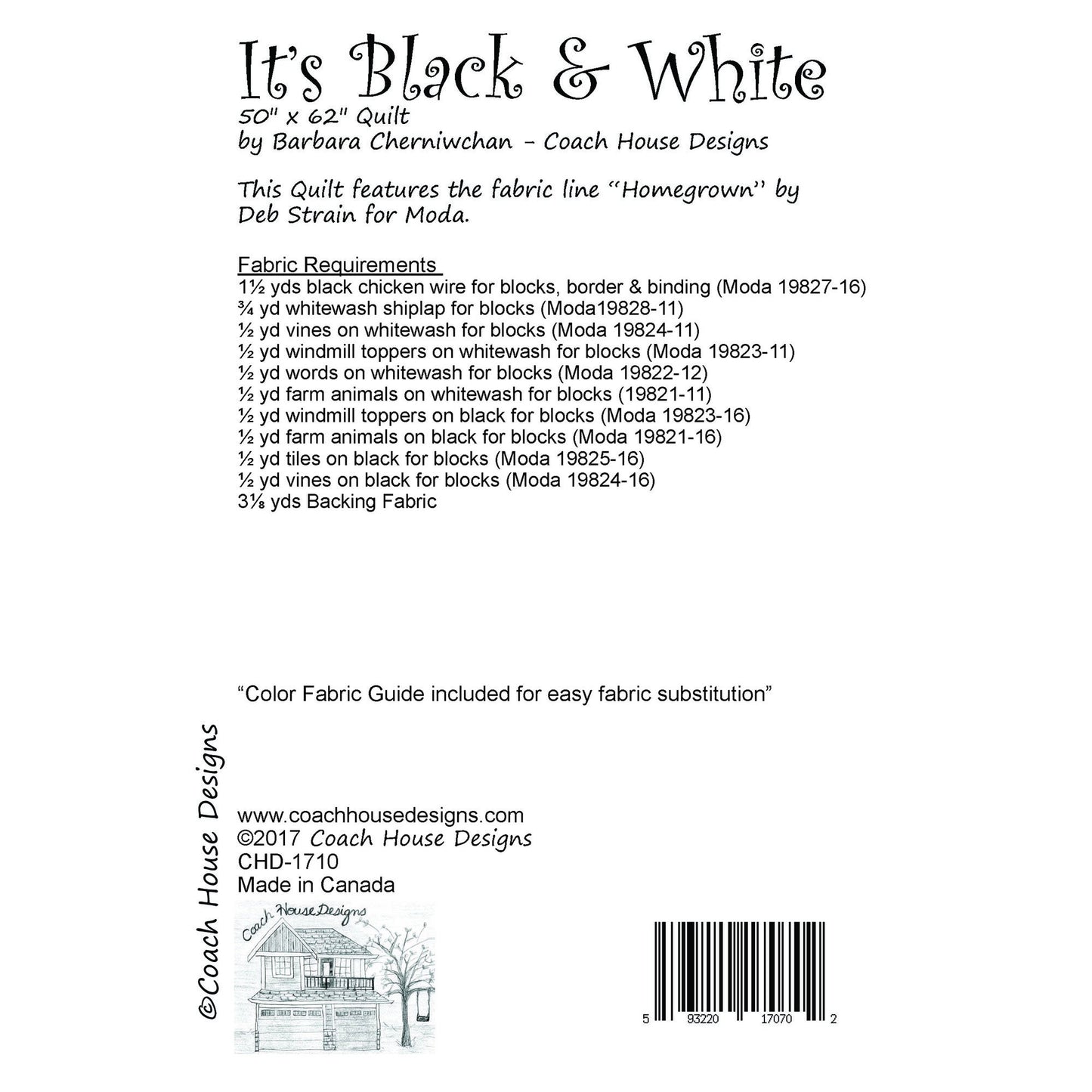 It's Black & White
50" x 62" Quilt
by Barbara Cherniwchan - Coach House Designs

This Quilt features the fabric line "Homegrown" by Deb Strain for Moda.

Fabric Requirements
1½ yds black chicken wire for blocks, border & binding (Moda 19827-16)
¾ yd whitewash shiplap for blocks (Moda19828-11)
½ yd vines on whitewash for blocks (Moda 19824-11)
½ yd windmill toppers on whitewash for blocks (Moda 19823-11)
½ yd words on whitewash for blocks (Moda 19822-12)
½ yd farm animals on whitewash for blocks (19821-11)
½ yd windmill toppers on black for blocks (Moda 19823-16)
½ yd farm animals on black for blocks (Moda 19821-16)
½ yd tiles on black for blocks (Moda 19825-16)
½ yd vines on black for blocks (Moda 19824-16)
3⅛ yds Backing Fabric

"Color Fabric Guide included for easy fabric substitution"

©Coach House Designs

www.coachhousedesigns.com
©2017 Coach House Designs
CHD-1710
Made in Canada

Coach House Designs

5 93220 17070 2